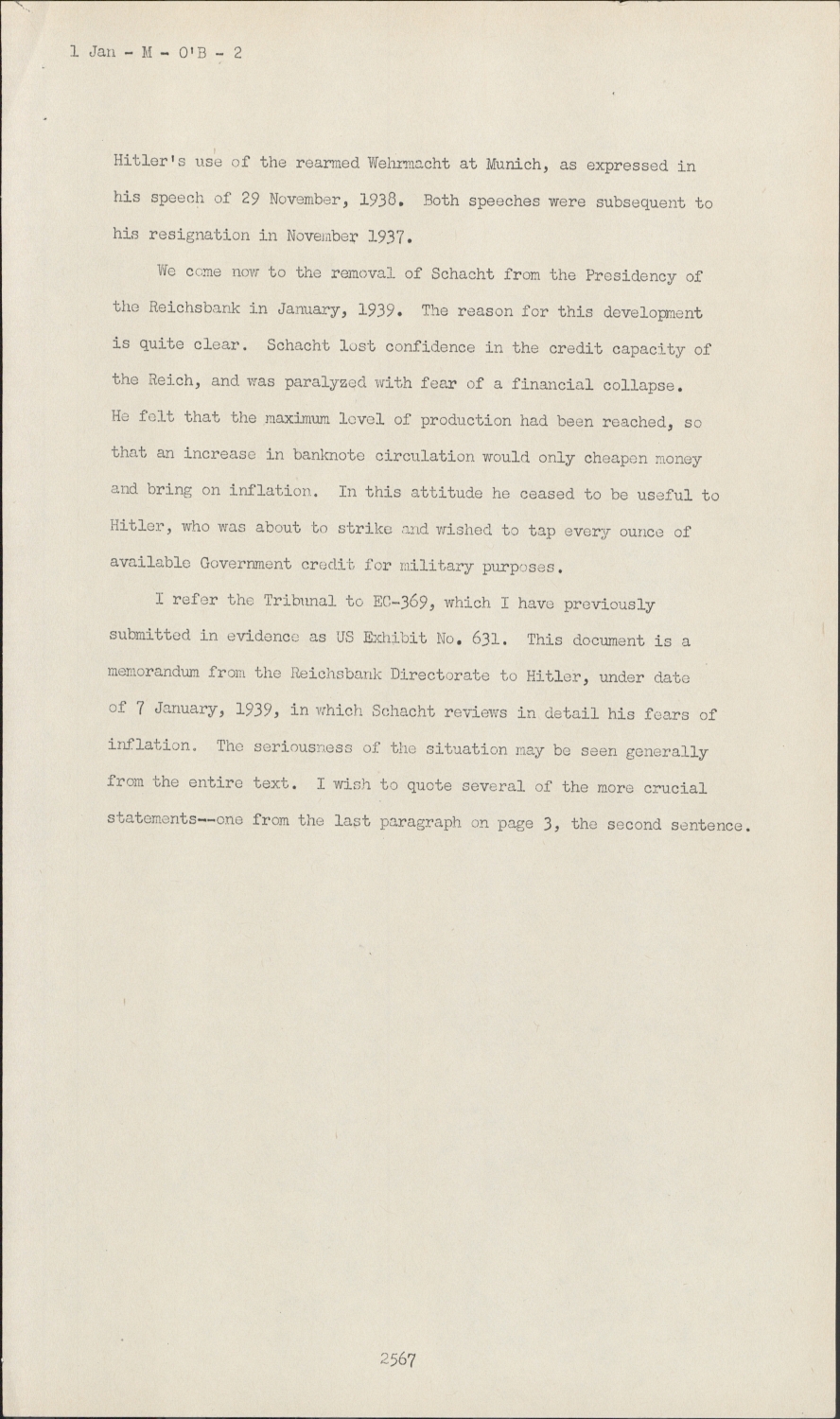 1 Jan - M - O'B - 2

Hitler's use of the rearmed Wehrmacht at Munich, as expressed in his speech of 29 November, 1938. Both speeches were subsequent to his resignation in November 1937.

We come now to the removal of Schacht from the Presidency of the Reichsbank in January, 1939. The reason for this development is quite clear. Schacht lost confidence in the credit capacity of the Reich, and was paralyzed with fear of a financial collapse. He felt that the maximum level of production had been reached, so that an increase in banknote circulation would only cheapen money and bring on inflation. In this attitude he ceased to be useful to Hitler, who was about to strike and wished to tap every ounce of available Government credit for military purposes.

I refer the Tribunal to EC-369, which I have previously submitted in evidence as US Exhibit No. 631. This document is a memorandum from the Reichsbank Directorate to Hitler, under date of 7 January, 1939, in which Schacht reviews in detail his fears of inflation. The seriousness of the situation may be seen generally from the entire text. I wish to quote several of the more crucial statements--one from the last paragraph on page 3, the second sentence.

2567